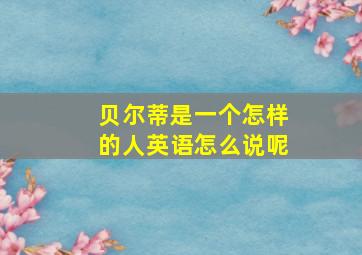 贝尔蒂是一个怎样的人英语怎么说呢